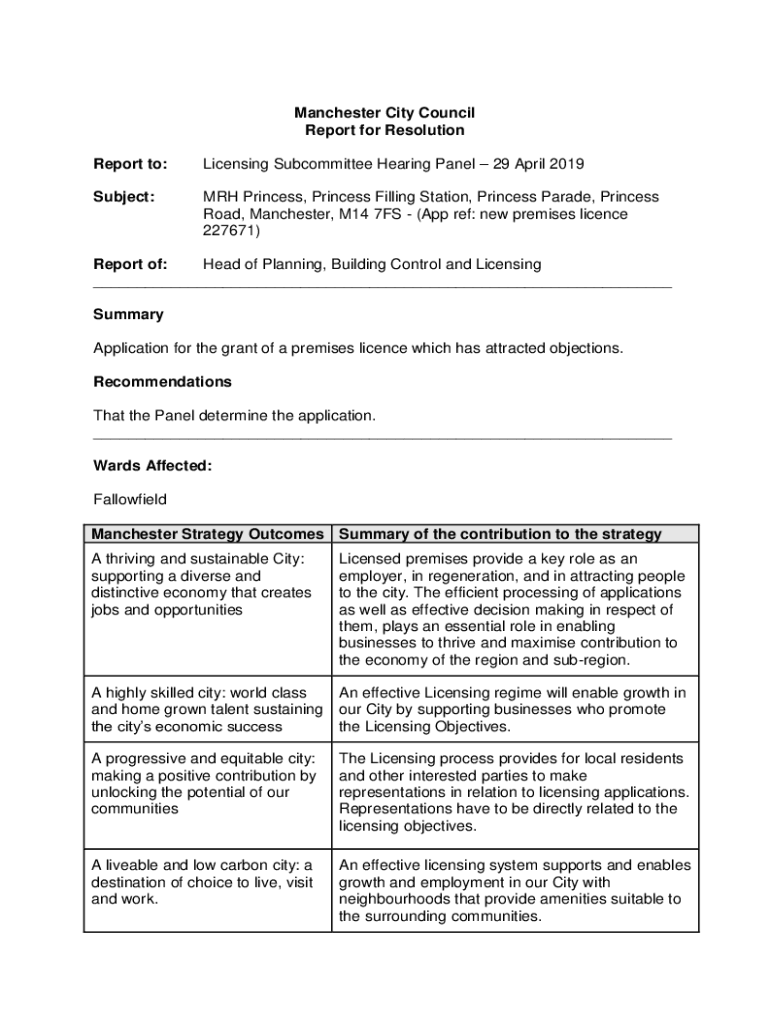 Manchester City Council
Report for Resolution

Report to: Licensing Subcommittee Hearing Panel – 29 April 2019

Subject: MRH Princess, Princess Filling Station, Princess Parade, Princess Road, Manchester, M14 7FS - (App ref: new premises licence 227671)

Report of: Head of Planning, Building Control and Licensing

Summary

Application for the grant of a premises licence which has attracted objections.

Recommendations

That the Panel determine the application.

Wards Affected:

Fallowfield

| Manchester Strategy Outcomes | Summary of the contribution to the strategy |
|---|---|
| A thriving and sustainable City: supporting a diverse and distinctive economy that creates jobs and opportunities | Licensed premises provide a key role as an employer, in regeneration, and in attracting people to the city. The efficient processing of applications as well as effective decision making in respect of them, plays an essential role in enabling businesses to thrive and maximise contribution to the economy of the region and sub-region. |
| A highly skilled city: world class and home grown talent sustaining the city's economic success | An effective Licensing regime will enable growth in our City by supporting businesses who promote the Licensing Objectives. |
| A progressive and equitable city: making a positive contribution by unlocking the potential of our communities | The Licensing process provides for local residents and other interested parties to make representations in relation to licensing applications. Representations have to be directly related to the licensing objectives. |
| A liveable and low carbon city: a destination of choice to live, visit and work. | An effective licensing system supports and enables growth and employment in our City with neighbourhoods that provide amenities suitable to the surrounding communities. |